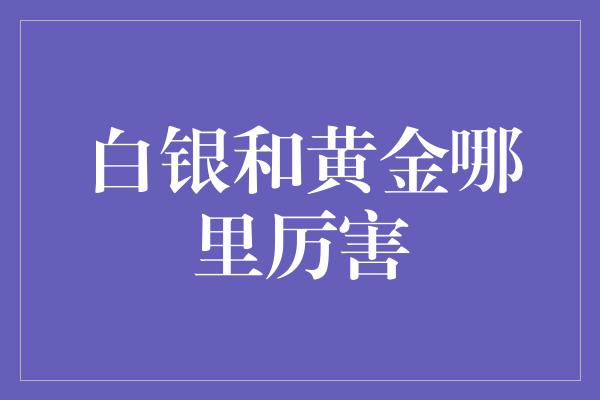 白银和黄金哪里厉害